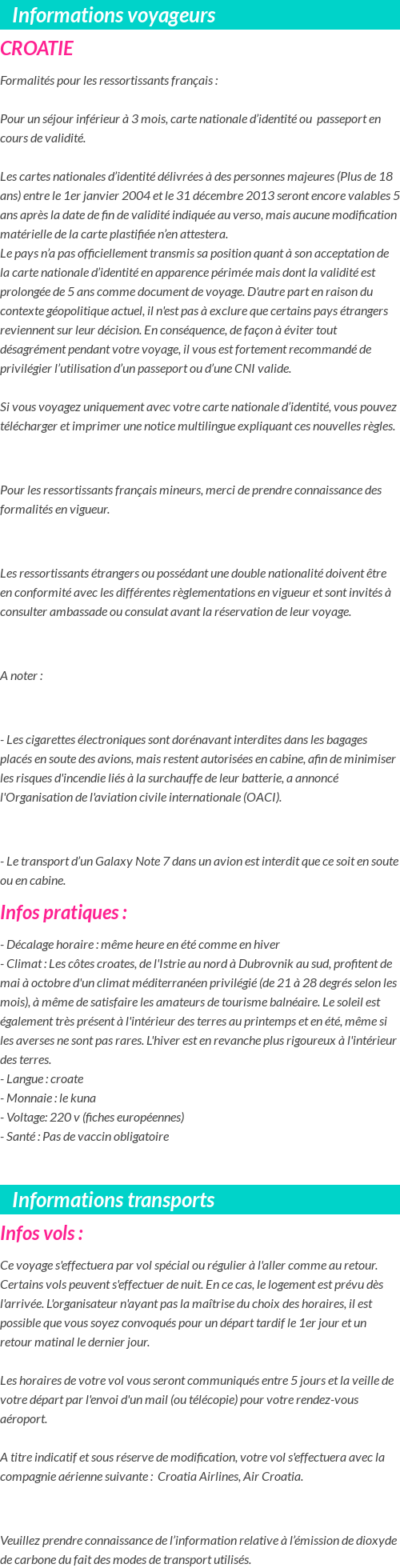 Informations voyageurs

CROATIE

Formalités pour les ressortissants français :

Pour un séjour inférieur à 3 mois, carte nationale d'identité ou passeport en cours de validité.

Les cartes nationales d'identité délivrées à des personnes majeures (Plus de 18 ans) entre le 1er janvier 2004 et le 31 décembre 2013 seront encore valables 5 ans après la date de fin de validité indiquée au verso, mais aucune modification matérielle de la carte plastifiée n'en attestera.
Le pays n'a pas officiellement transmis sa position quant à son acceptation de la carte nationale d'identité en apparence périmée mais dont la validité est prolongée de 5 ans comme document de voyage. D'autre part en raison du contexte géopolitique actuel, il n'est pas à exclure que certains pays étrangers reviennent sur leur décision. En conséquence, de façon à éviter tout désagrément pendant votre voyage, il vous est fortement recommandé de privilégier l'utilisation d'un passeport ou d'une CNI valide.

Si vous voyagez uniquement avec votre carte nationale d'identité, vous pouvez télécharger et imprimer une notice multilingue expliquant ces nouvelles règles.

Pour les ressortissants français mineurs, merci de prendre connaissance des formalités en vigueur.

Les ressortissants étrangers ou possédant une double nationalité doivent être en conformité avec les différentes règlementations en vigueur et sont invités à consulter ambassade ou consulat avant la réservation de leur voyage.

A noter :

- Les cigarettes électroniques sont dorénavant interdites dans les bagages placés en soute des avions, mais restent autorisées en cabine, afin de minimiser les risques d'incendie liés à la surchauffe de leur batterie, a annoncé l'Organisation de l'aviation civile internationale (OACI).

- Le transport d'un Galaxy Note 7 dans un avion est interdit que ce soit en soute ou en cabine.

Infos pratiques :

- Décalage horaire : même heure en été comme en hiver
- Climat : Les côtes croates, de l'Istrie au nord à Dubrovnik au sud, profitent de mai à octobre d'un climat méditerranéen privilégié (de 21 à 28 degrés selon les mois), à même de satisfaire les amateurs de tourisme balnéaire. Le soleil est également très présent à l'intérieur des terres au printemps et en été, même si les averses ne sont pas rares. L'hiver est en revanche plus rigoureux à l'intérieur des terres.
- Langue : croate
- Monnaie : le kuna
- Voltage: 220 v (fiches européennes)
- Santé : Pas de vaccin obligatoire

Informations transports

Infos vols :

Ce voyage s'effectuera par vol spécial ou régulier à l'aller comme au retour. Certains vols peuvent s'effectuer de nuit. En ce cas, le logement est prévu dès l'arrivée. L'organisateur n'ayant pas la maîtrise du choix des horaires, il est possible que vous soyez convoqués pour un départ tardif le 1er jour et un retour matinal le dernier jour.

Les horaires de votre vol vous seront communiqués entre 5 jours et la veille de votre départ par l'envoi d'un mail (ou télécopie) pour votre rendez-vous aéroport.

A titre indicatif et sous réserve de modification, votre vol s'effectuera avec la compagnie aérienne suivante : Croatia Airlines, Air Croatia.

Veuillez prendre connaissance de l'information relative à l'émission de dioxyde de carbone du fait des modes de transport utilisés.